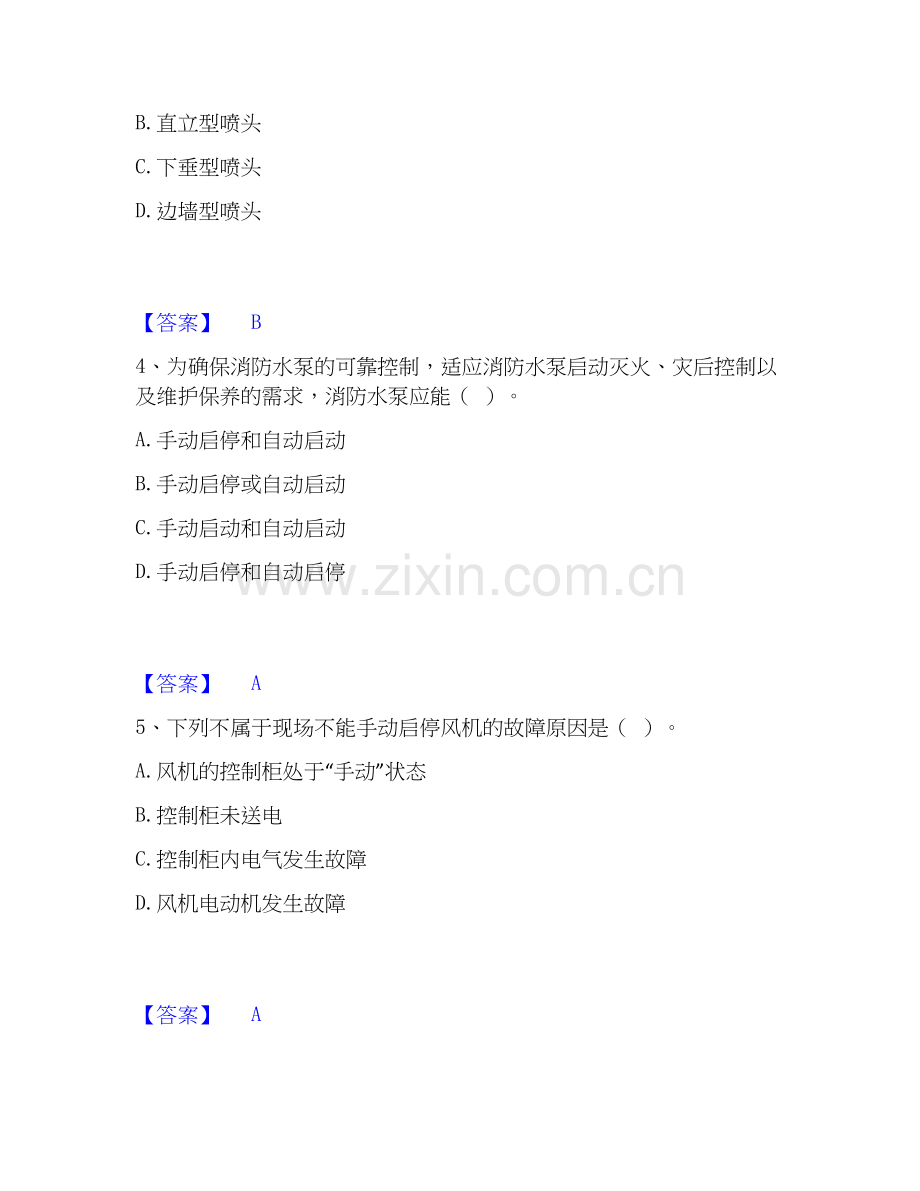 B.直立型喷头

C.下垂型喷头

D.边墙型喷头

【答案】 B

4、为确保消防水泵的可靠控制，适应消防水泵启动灭火、灾后控制以及维护保养的需求，消防水泵应能（ ）。

A.手动启停和自动启动

B.手动启停或自动启动

C.手动启动和自动启动

D.手动启停和自动启停

【答案】 A

5、下列不属于现场不能手动启停风机的故障原因是（ ）。

A.风机的控制柜处于“手动”状态

B.控制柜未送电

C.控制柜内电气发生故障

D.风机电动机发生故障

【答案】 A

www.zixin.com.cn